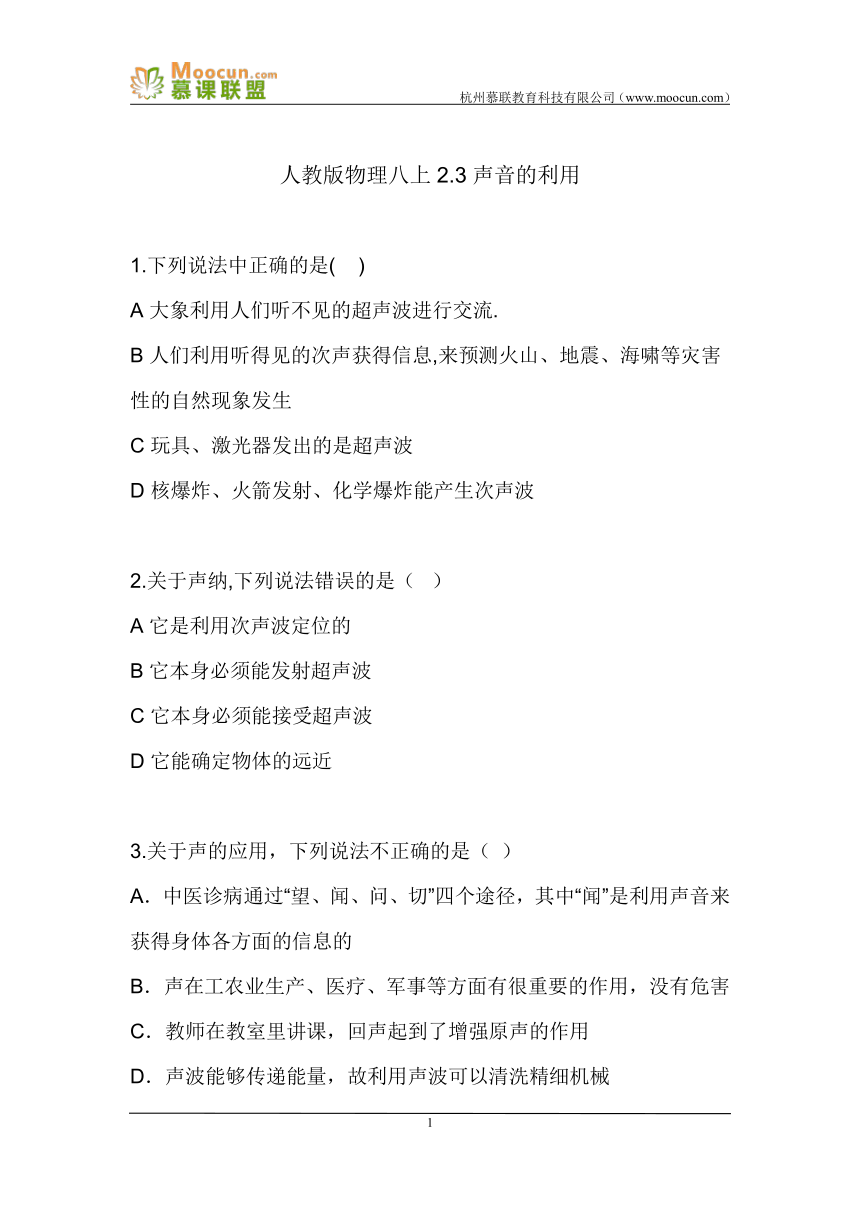 Moocun.com
慕课联盟
杭州慕联教育科技有限公司（www.moocun.com）

人教版物理八上 2.3 声音的利用

1.下列说法中正确的是(    )

A 大象利用人们听不见的超声波进行交流.

B 人们利用听得见的次声获得信息,来预测火山、地震、海啸等灾害性的自然现象发生

C 玩具、激光器发出的是超声波

D 核爆炸、火箭发射、化学爆炸能产生次声波

2.关于声纳,下列说法错误的是（    ）

A 它是利用次声波定位的

B 它本身必须能发射超声波

C 它本身必须能接受超声波

D 它能确定物体的远近

3.关于声的应用，下列说法不正确的是（  ）

A．中医诊病通过“望、闻、问、切”四个途径，其中“闻”是利用声音来获得身体各方面的信息的

B．声在工农业生产、医疗、军事等方面有很重要的作用，没有危害

C．教师在教室里讲课，回声起到了增强原声的作用

D．声波能够传递能量，故利用声波可以清洗精细机械

1